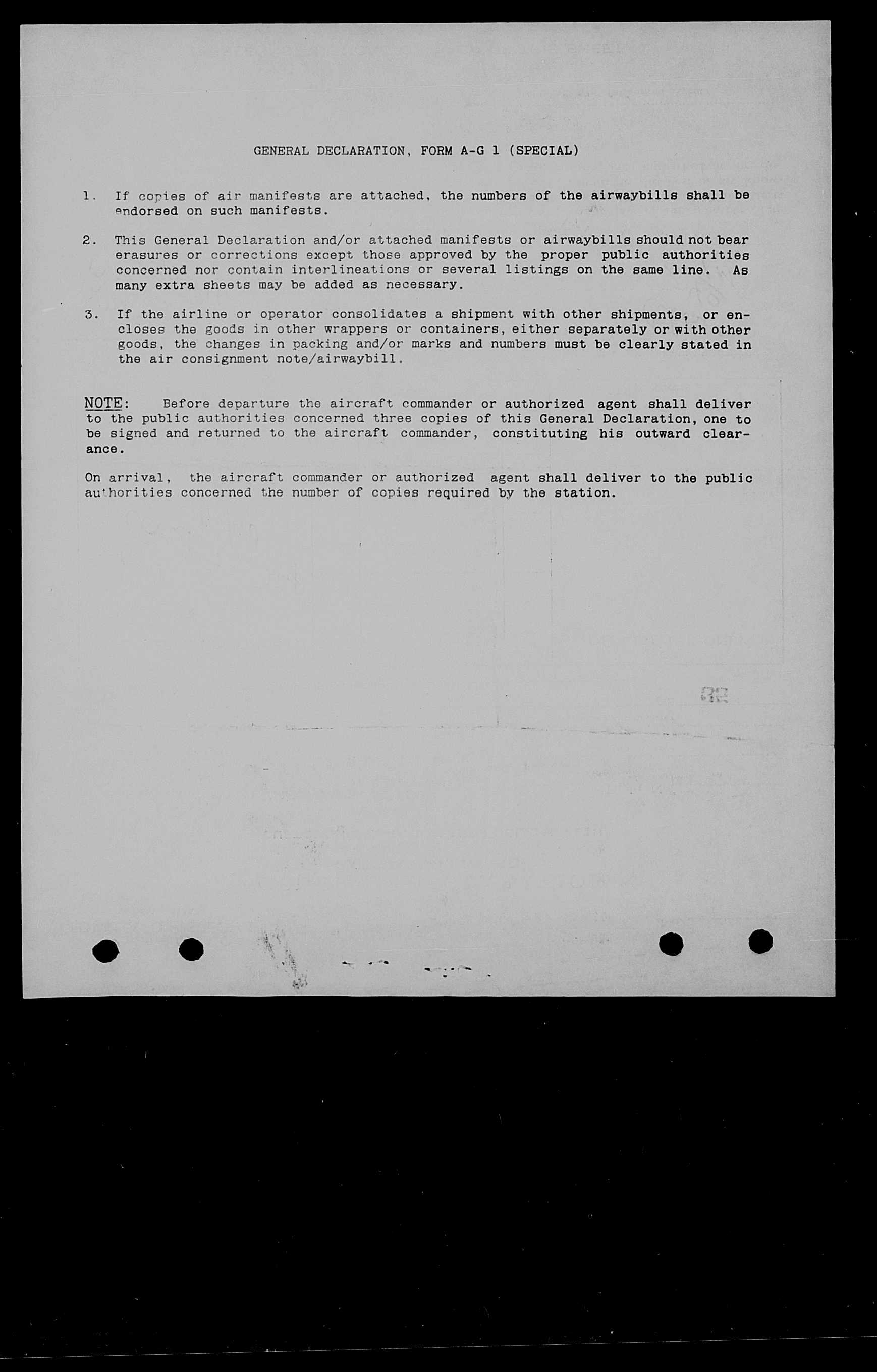 GENERAL DECLARATION, FORM A-G 1 (SPECIAL)

1. If copies of air manifests are attached, the numbers of the airwaybills shall be endorsed on such manifests.

2. This General Declaration and/or attached manifests or airwaybills should not bear erasures or corrections except those approved by the proper public authorities concerned nor contain interlineations or several listings on the same line. As many extra sheets may be added as necessary.

3. If the airline or operator consolidates a shipment with other shipments, or encloses the goods in other wrappers or containers, either separately or with other goods, the changes in packing and/or marks and numbers must be clearly stated in the air consignment note/airwaybill.

NOTE: Before departure the aircraft commander or authorized agent shall deliver to the public authorities concerned three copies of this General Declaration, one to be signed and returned to the aircraft commander, constituting his outward clearance.

On arrival, the aircraft commander or authorized agent shall deliver to the public authorities concerned the number of copies required by the station.